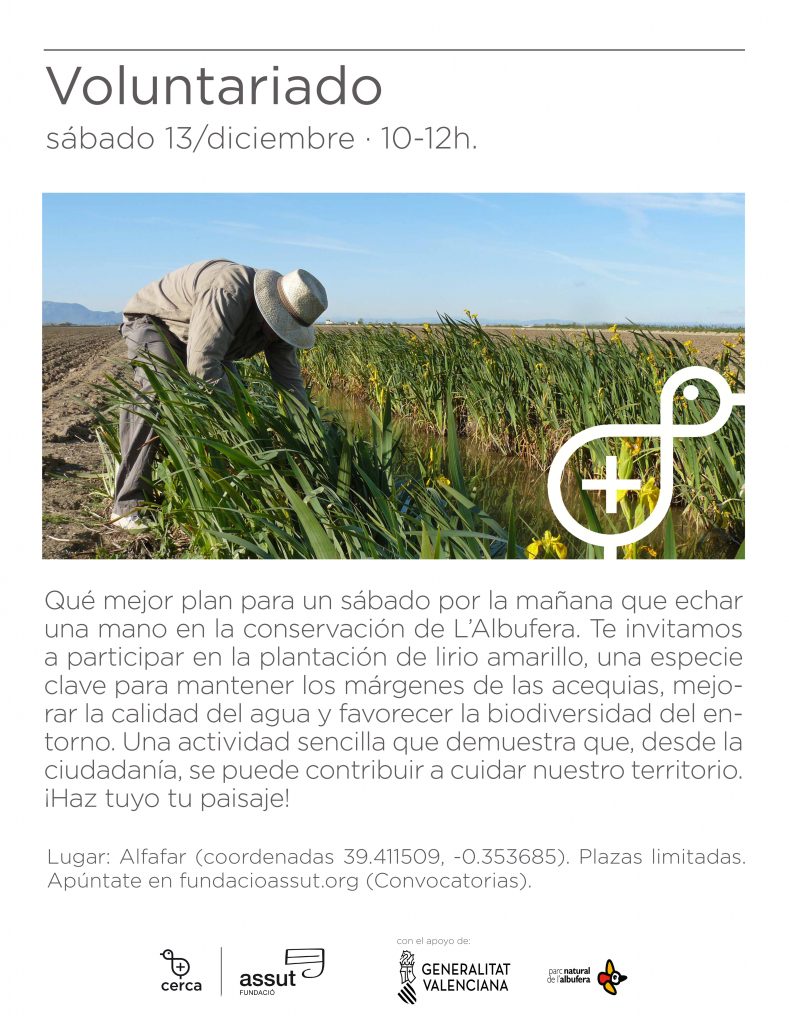 Voluntariado

sábado 13/diciembre · 10-12h.

Qué mejor plan para un sábado por la mañana que echar una mano en la conservación de L'Albufera. Te invitamos a participar en la plantación de lirio amarillo, una especie clave para mantener los márgenes de las acequias, mejorar la calidad del agua y favorecer la biodiversidad del entorno. Una actividad sencilla que demuestra que, desde la ciudadanía, se puede contribuir a cuidar nuestro territorio. ¡Haz tuyo tu paisaje!

Lugar: Alfafar (coordenadas 39.411509, -0.353685). Plazas limitadas. Apúntate en fundacioassut.org (Convocatorias).

cerca

assut
FUNDACIÓ

con el apoyo de:

GENERALITAT
VALENCIANA

parc natural
de l'albufera